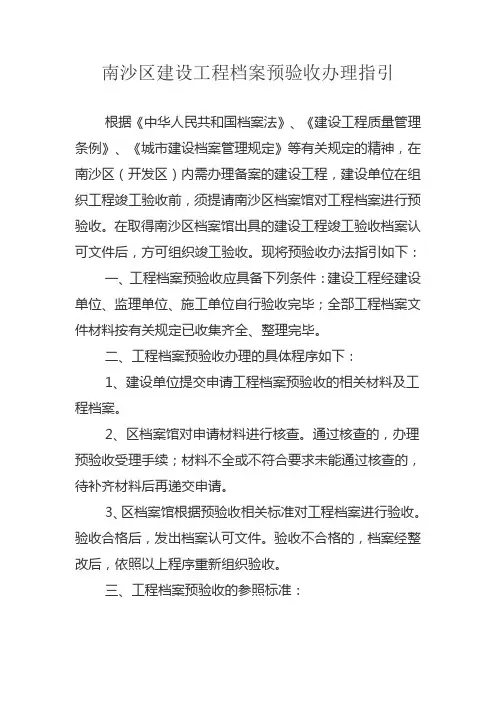 南沙区建设工程档案预验收办理指引

根据《中华人民共和国档案法》、《建设工程质量管理条例》、《城市建设档案管理规定》等有关规定的精神，在南沙区（开发区）内需办理备案的建设工程，建设单位在组织工程竣工验收前，须提请南沙区档案馆对工程档案进行预验收。在取得南沙区档案馆出具的建设工程竣工验收档案认可文件后，方可组织竣工验收。现将预验收办法指引如下：

一、工程档案预验收应具备下列条件：建设工程经建设单位、监理单位、施工单位自行验收完毕；全部工程档案文件材料按有关规定已收集齐全、整理完毕。

二、工程档案预验收办理的具体程序如下：

1、建设单位提交申请工程档案预验收的相关材料及工程档案。

2、区档案馆对申请材料进行核查。通过核查的，办理预验收受理手续；材料不全或不符合要求未能通过核查的，待补齐材料后再递交申请。

3、区档案馆根据预验收相关标准对工程档案进行验收。验收合格后，发出档案认可文件。验收不合格的，档案经整改后，依照以上程序重新组织验收。

三、工程档案预验收的参照标准：